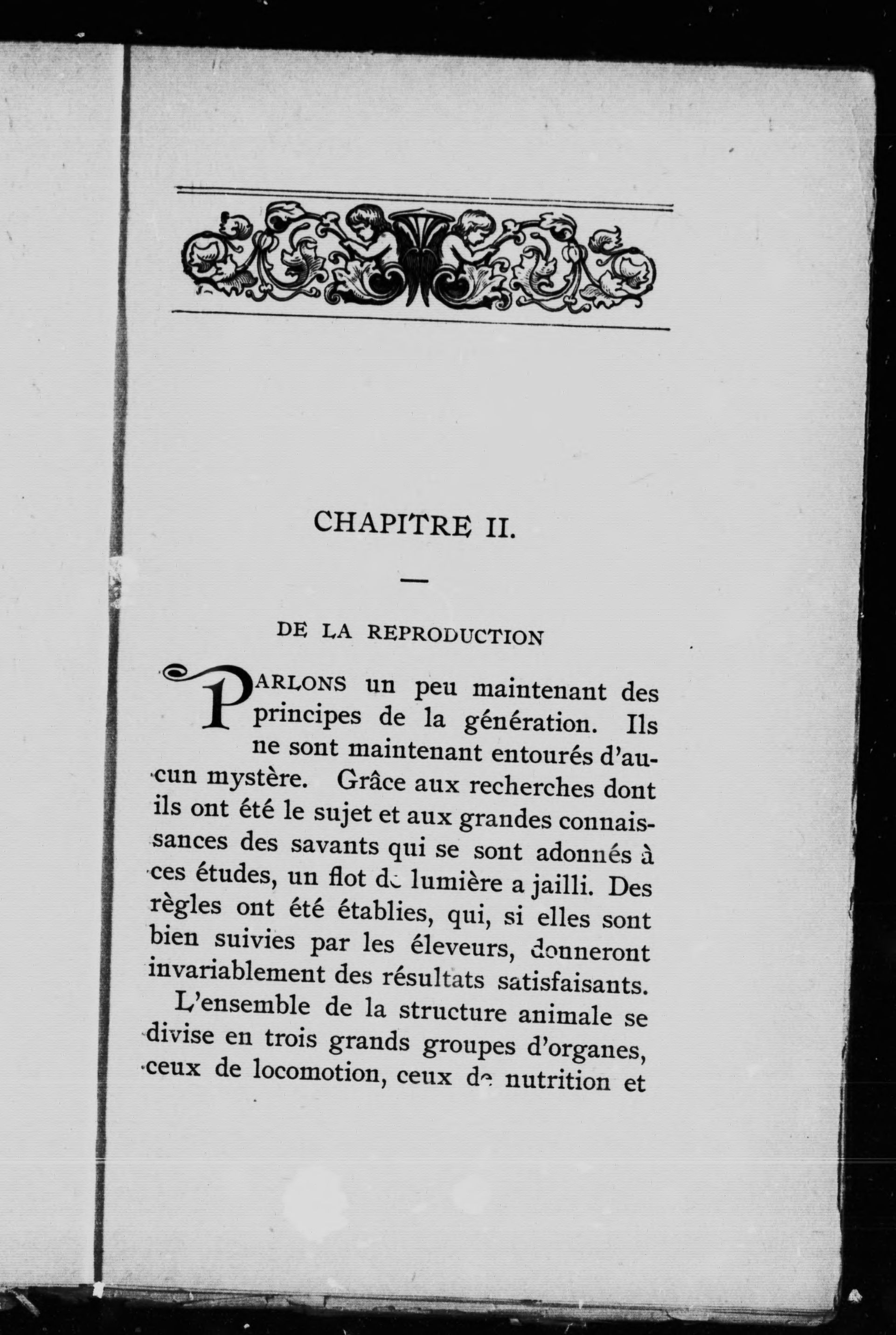 CHAPITRE II.

—

DE LA REPRODUCTION

PARLONS un peu maintenant des principes de la génération. Ils ne sont maintenant entourés d'aucun mystère. Grâce aux recherches dont ils ont été le sujet et aux grandes connaissances des savants qui se sont adonnés à ces études, un flot de lumière a jailli. Des règles ont été établies, qui, si elles sont bien suivies par les éleveurs, donneront invariablement des résultats satisfaisants.

L'ensemble de la structure animale se divise en trois grands groupes d'organes, ceux de locomotion, ceux de nutrition et